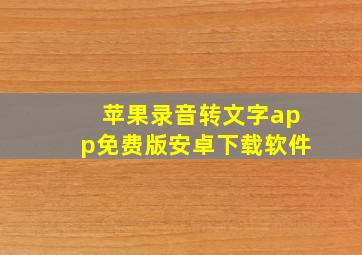 苹果录音转文字app免费版安卓下载软件